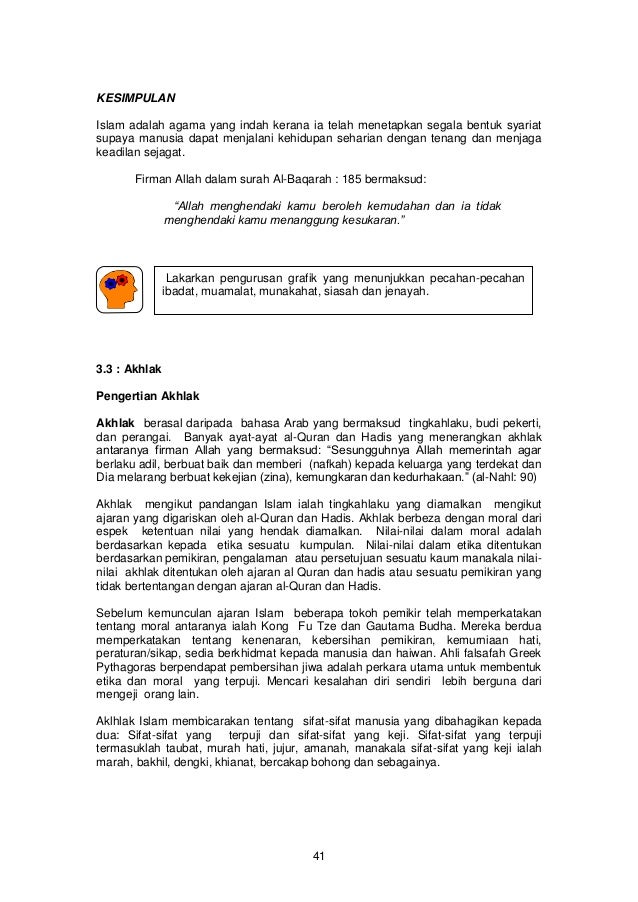 KESIMPULAN

Islam adalah agama yang indah kerana ia telah menetapkan segala bentuk syariat supaya manusia dapat menjalani kehidupan seharian dengan tenang dan menjaga keadilan sejagat.

Firman Allah dalam surah Al-Baqarah : 185 bermaksud:

"Allah menghendaki kamu beroleh kemudahan dan ia tidak menghendaki kamu menanggung kesukaran."

Lakarkan pengurusan grafik yang menunjukkan pecahan-pecahan ibadat, muamalat, munakahat, siasah dan jenayah.

3.3 : Akhlak

Pengertian Akhlak

Akhlak berasal daripada bahasa Arab yang bermaksud tingkahlaku, budi pekerti, dan perangai. Banyak ayat-ayat al-Quran dan Hadis yang menerangkan akhlak antaranya firman Allah yang bermaksud: "Sesungguhnya Allah memerintah agar berlaku adil, berbuat baik dan memberi (nafkah) kepada keluarga yang terdekat dan Dia melarang berbuat kekejian (zina), kemungkaran dan kedurhakaan." (al-Nahl: 90)

Akhlak mengikut pandangan Islam ialah tingkahlaku yang diamalkan mengikut ajaran yang digariskan oleh al-Quran dan Hadis. Akhlak berbeza dengan moral dari espek ketentuan nilai yang hendak diamalkan. Nilai-nilai dalam moral adalah berdasarkan kepada etika sesuatu kumpulan. Nilai-nilai dalam etika ditentukan berdasarkan pemikiran, pengalaman atau persetujuan sesuatu kaum manakala nilai-nilai akhlak ditentukan oleh ajaran al Quran dan hadis atau sesuatu pemikiran yang tidak bertentangan dengan ajaran al-Quran dan Hadis.

Sebelum kemunculan ajaran Islam beberapa tokoh pemikir telah memperkatakan tentang moral antaranya ialah Kong Fu Tze dan Gautama Budha. Mereka berdua memperkatakan tentang kenenaran, kebersihan pemikiran, kemurniaan hati, peraturan/sikap, sedia berkhidmat kepada manusia dan haiwan. Ahli falsafah Greek Pythagoras berpendapat pembersihan jiwa adalah perkara utama untuk membentuk etika dan moral yang terpuji. Mencari kesalahan diri sendiri lebih berguna dari mengeji orang lain.

Aklhlak Islam membicarakan tentang sifat-sifat manusia yang dibahagikan kepada dua: Sifat-sifat yang terpuji dan sifat-sifat yang keji. Sifat-sifat yang terpuji termasuklah taubat, murah hati, jujur, amanah, manakala sifat-sifat yang keji ialah marah, bakhil, dengki, khianat, bercakap bohong dan sebagainya.

41